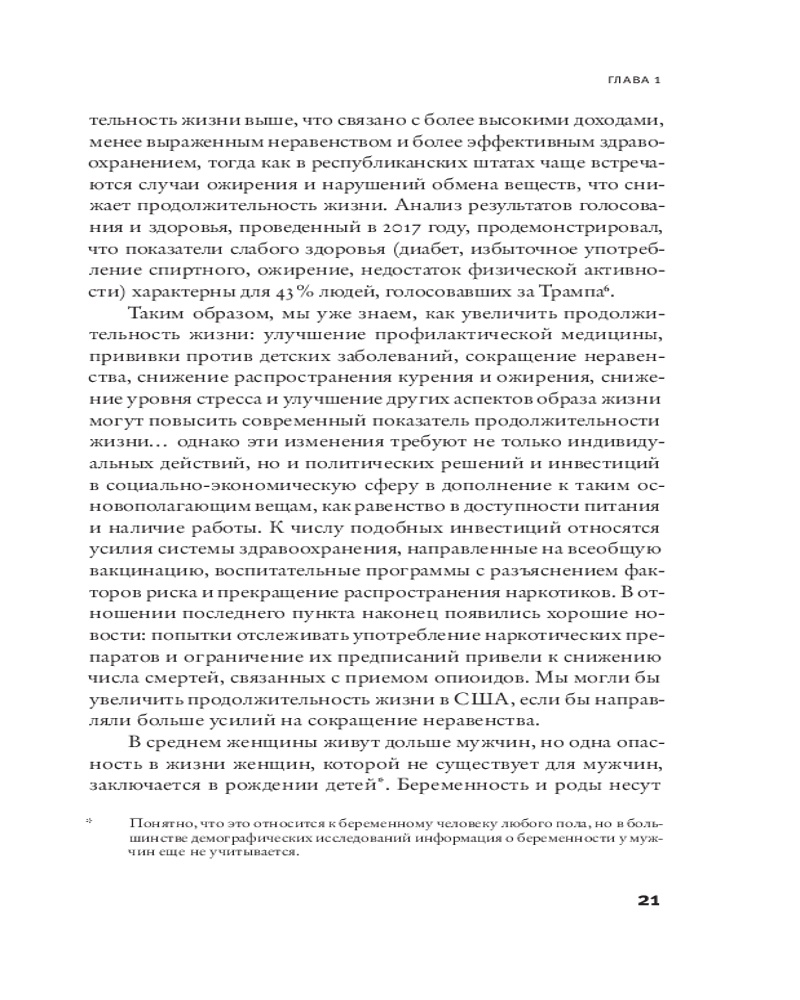 ГЛАВА 1

тельность жизни выше, что связано с более высокими доходами, менее выраженным неравенством и более эффективным здравоохранением, тогда как в республиканских штатах чаще встречаются случаи ожирения и нарушений обмена веществ, что снижает продолжительность жизни. Анализ результатов голосования и здоровья, проведенный в 2017 году, продемонстрировал, что показатели слабого здоровья (диабет, избыточное употребление спиртного, ожирение, недостаток физической активности) характерны для 43 % людей, голосовавших за Трампа$^6$.

Таким образом, мы уже знаем, как увеличить продолжительность жизни: улучшение профилактической медицины, прививки против детских заболеваний, сокращение неравенства, снижение распространения курения и ожирения, снижение уровня стресса и улучшение других аспектов образа жизни могут повысить современный показатель продолжительности жизни… однако эти изменения требуют не только индивидуальных действий, но и политических решений и инвестиций в социально-экономическую сферу в дополнение к таким основополагающим вещам, как равенство в доступности питания и наличие работы. К числу подобных инвестиций относятся усилия системы здравоохранения, направленные на всеобщую вакцинацию, воспитательные программы с разъяснением факторов риска и прекращение распространения наркотиков. В отношении последнего пункта наконец появились хорошие новости: попытки отслеживать употребление наркотических препаратов и ограничение их предписаний привели к снижению числа смертей, связанных с приемом опиоидов. Мы могли бы увеличить продолжительность жизни в США, если бы направляли больше усилий на сокращение неравенства.

В среднем женщины живут дольше мужчин, но одна опасность в жизни женщин, которой не существует для мужчин, заключается в рождении детей*. Беременность и роды несут

* Понятно, что это относится к беременному человеку любого пола, но в большинстве демографических исследований информация о беременности у мужчин еще не учитывается.

21